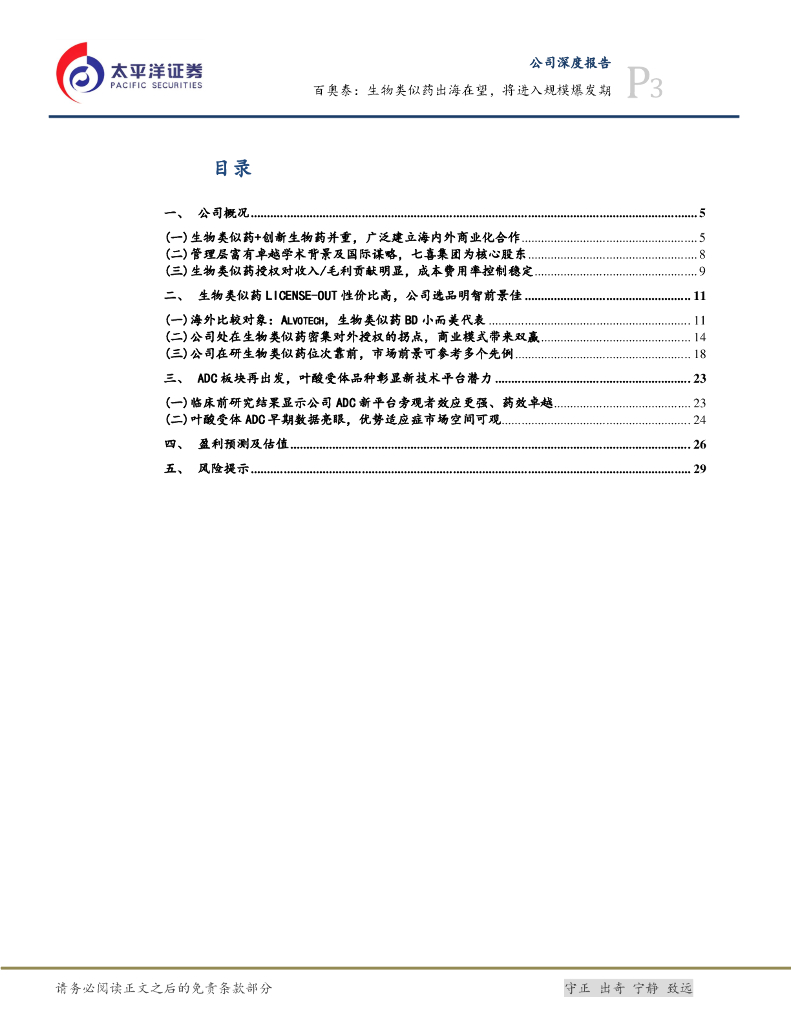 太平洋证券
PACIFIC SECURITIES

公司深度报告

百奥泰：生物类似药出海在望，将进入规模爆发期

P3

目录

一、 公司概况 5

(一)生物类似药+创新生物药并重，广泛建立海内外商业化合作 5
(二)管理层富有卓越学术背景及国际谋略，七喜集团为核心股东 8
(三)生物类似药授权对收入/毛利贡献明显，成本费用率控制稳定 9

二、 生物类似药LICENSE-OUT性价比高，公司选品明智前景佳 11

(一)海外比较对象：ALVOTECH，生物类似药BD小而美代表 11
(二)公司处在生物类似药密集对外授权的拐点，商业模式带来双赢 14
(三)公司在研生物类似药位次靠前，市场前景可参考多个先例 18

三、 ADC板块再出发，叶酸受体品种彰显新技术平台潜力 23

(一)临床前研究结果显示公司ADC新平台旁观者效应更强、药效卓越 23
(二)叶酸受体ADC早期数据亮眼，优势适应症市场空间可观 24

四、 盈利预测及估值 26

五、 风险提示 29

请务必阅读正文之后的免责条款部分

守正 出奇 宁静 致远